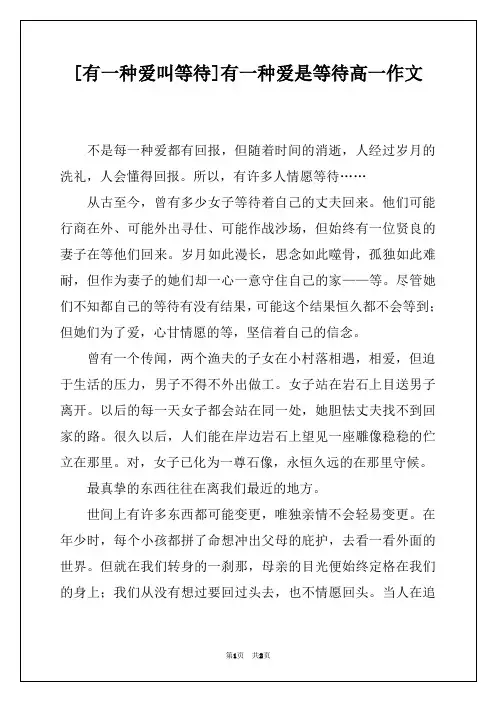 [有一种爱叫等待]有一种爱是等待高一作文

不是每一种爱都有回报，但随着时间的消逝，人经过岁月的洗礼，人会懂得回报。所以，有许多人情愿等待……

从古至今，曾有多少女子等待着自己的丈夫回来。他们可能行商在外、可能外出寻仕、可能作战沙场，但始终有一位贤良的妻子在等他们回来。岁月如此漫长，思念如此噬骨，孤独如此难耐，但作为妻子的她们却一心一意守住自己的家——等。尽管她们不知都自己的等待有没有结果，可能这个结果恒久都不会等到；但她们为了爱，心甘情愿的等，坚信着自己的信念。

曾有一个传闻，两个渔夫的子女在小村落相遇，相爱，但迫于生活的压力，男子不得不外出做工。女子站在岩石上目送男子离开。以后的每一天女子都会站在同一处，她胆怯丈夫找不到回家的路。很久以后，人们能在岸边岩石上望见一座雕像稳稳的伫立在那里。对，女子已化为一尊石像，永恒久远的在那里守候。

最真挚的东西往往在离我们最近的地方。

世间上有许多东西都可能变更，唯独亲情不会轻易变更。在年少时，每个小孩都拼了命想冲出父母的庇护，去看一看外面的世界。但就在我们转身的一刹那，母亲的目光便始终定格在我们的身上；我们从没有想过要回过头去，也不情愿回头。当人在追

第1页 共2页